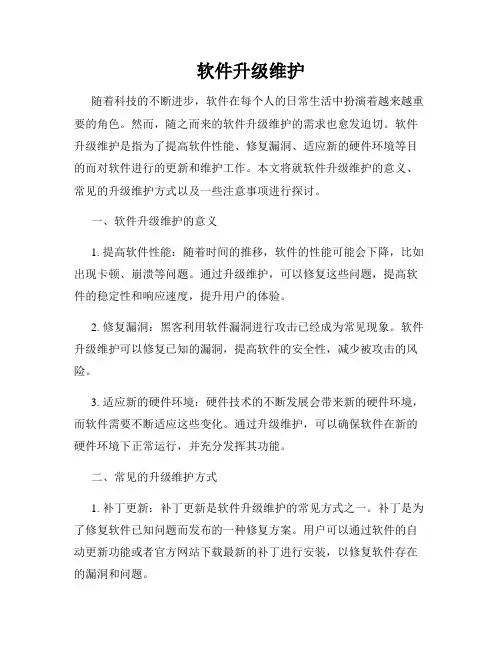 软件升级维护

随着科技的不断进步，软件在每个人的日常生活中扮演着越来越重要的角色。然而，随之而来的软件升级维护的需求也愈发迫切。软件升级维护是指为了提高软件性能、修复漏洞、适应新的硬件环境等目的而对软件进行的更新和维护工作。本文将就软件升级维护的意义、常见的升级维护方式以及一些注意事项进行探讨。

一、软件升级维护的意义

1. 提高软件性能：随着时间的推移，软件的性能可能会下降，比如出现卡顿、崩溃等问题。通过升级维护，可以修复这些问题，提高软件的稳定性和响应速度，提升用户的体验。

2. 修复漏洞：黑客利用软件漏洞进行攻击已经成为常见现象。软件升级维护可以修复已知的漏洞，提高软件的安全性，减少被攻击的风险。

3. 适应新的硬件环境：硬件技术的不断发展会带来新的硬件环境，而软件需要不断适应这些变化。通过升级维护，可以确保软件在新的硬件环境下正常运行，并充分发挥其功能。

二、常见的升级维护方式

1. 补丁更新：补丁更新是软件升级维护的常见方式之一。补丁是为了修复软件已知问题而发布的一种修复方案。用户可以通过软件的自动更新功能或者官方网站下载最新的补丁进行安装，以修复软件存在的漏洞和问题。